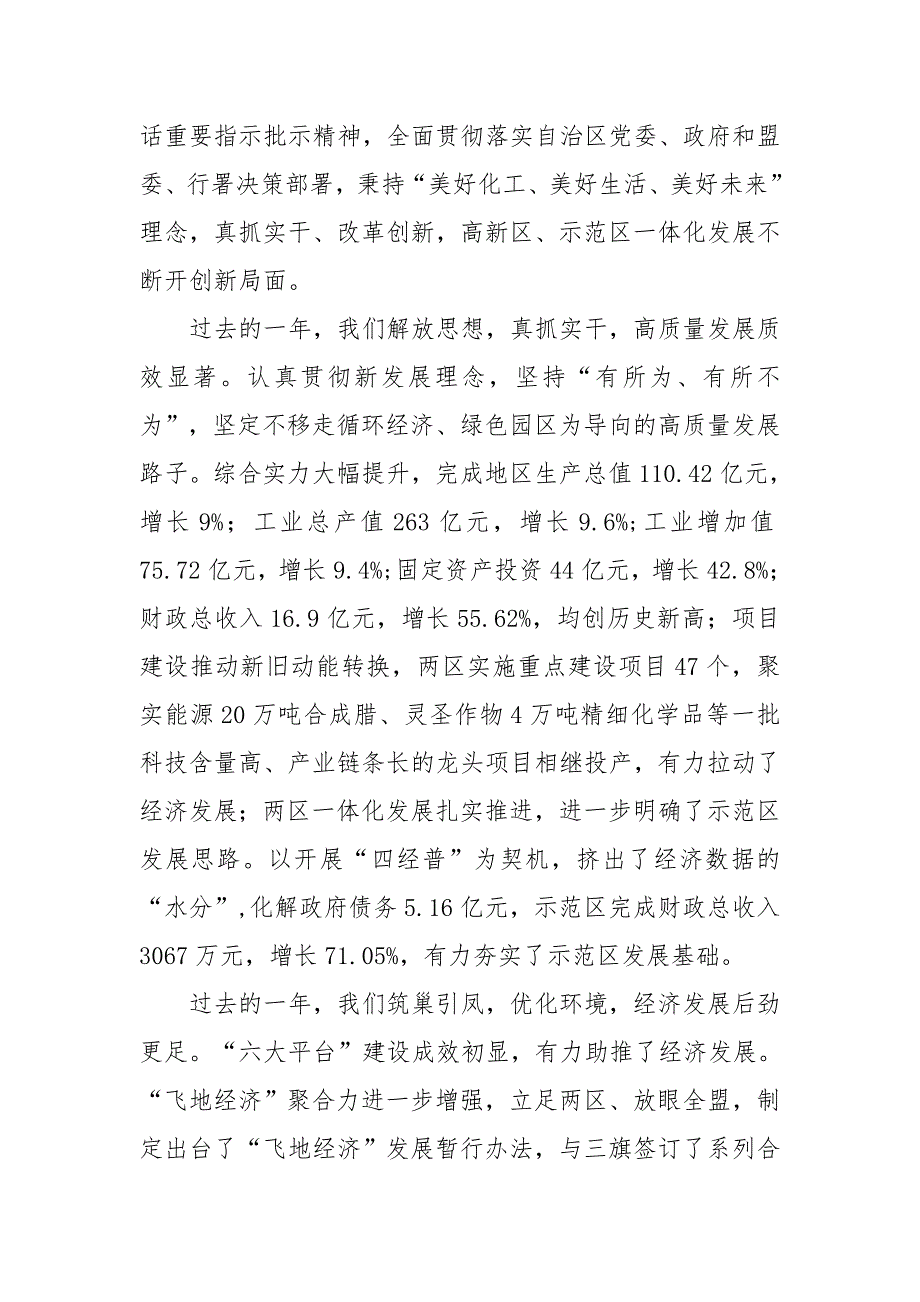 话重要指示批示精神，全面贯彻落实自治区党委、政府和盟委、行署决策部署，秉持“美好化工、美好生活、美好未来”理念，真抓实干、改革创新，高新区、示范区一体化发展不断开创新局面。

过去的一年，我们解放思想，真抓实干，高质量发展质效显著。认真贯彻新发展理念，坚持“有所为、有所不为”，坚定不移走循环经济、绿色园区为导向的高质量发展路子。综合实力大幅提升，完成地区生产总值110.42亿元，增长9%；工业总产值263亿元，增长9.6%;工业增加值75.72亿元，增长9.4%;固定资产投资44亿元，增长42.8%;财政总收入16.9亿元，增长55.62%，均创历史新高；项目建设推动新旧动能转换，两区实施重点建设项目47个，聚实能源20万吨合成腊、灵圣作物4万吨精细化学品等一批科技含量高、产业链条长的龙头项目相继投产，有力拉动了经济发展；两区一体化发展扎实推进，进一步明确了示范区发展思路。以开展“四经普”为契机，挤出了经济数据的“水分”,化解政府债务5.16亿元，示范区完成财政总收入3067万元，增长71.05%，有力夯实了示范区发展基础。

过去的一年，我们筑巢引凤，优化环境，经济发展后劲更足。“六大平台”建设成效初显，有力助推了经济发展。“飞地经济”聚合力进一步增强，立足两区、放眼全盟，制定出台了“飞地经济”发展暂行办法，与三旗签订了系列合